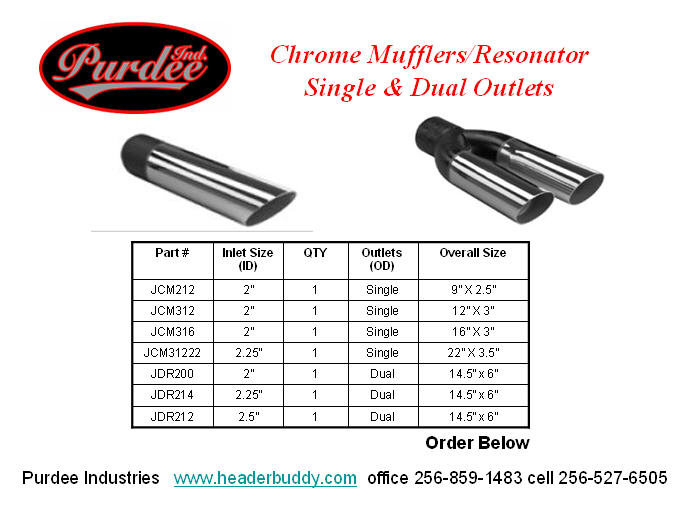 Purdee Ind.

Chrome Mufflers/Resonator
Single & Dual Outlets

| Part # | Inlet Size (ID) | QTY | Outlets (OD) | Overall Size |
|---|---|---|---|---|
| JCM212 | 2" | 1 | Single | 9" X 2.5" |
| JCM312 | 2" | 1 | Single | 12" X 3" |
| JCM316 | 2" | 1 | Single | 16" X 3" |
| JCM31222 | 2.25" | 1 | Single | 22" X 3.5" |
| JDR200 | 2" | 1 | Dual | 14.5" x 6" |
| JDR214 | 2.25" | 1 | Dual | 14.5" x 6" |
| JDR212 | 2.5" | 1 | Dual | 14.5" x 6" |

Order Below

Purdee Industries www.headerbuddy.com office 256-859-1483 cell 256-527-6505